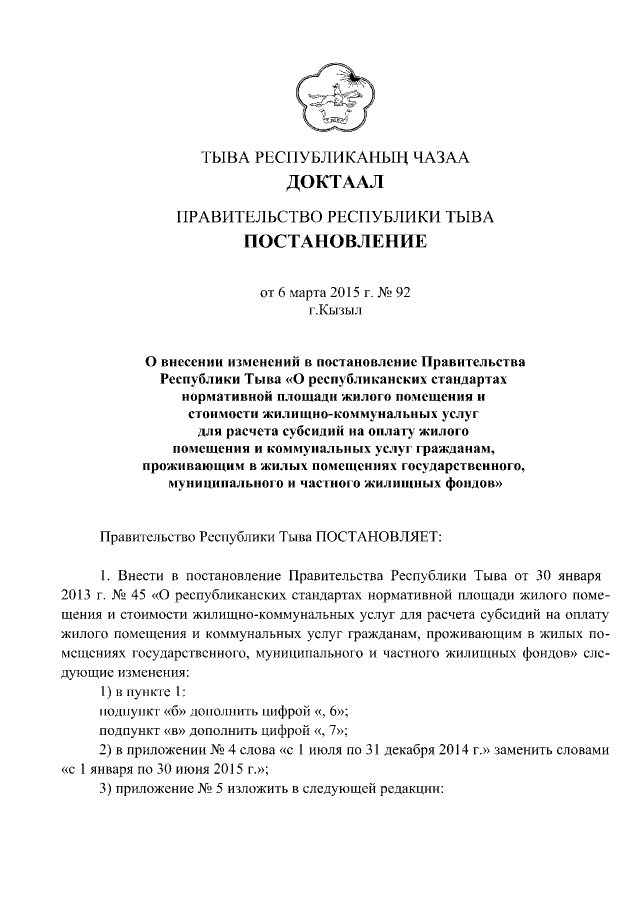 ТЫВА РЕСПУБЛИКАНЫҢ ЧАЗАА
ДОКТААЛ

ПРАВИТЕЛЬСТВО РЕСПУБЛИКИ ТЫВА
ПОСТАНОВЛЕНИЕ

от 6 марта 2015 г. № 92
г.Кызыл

О внесении изменений в постановление Правительства Республики Тыва «О республиканских стандартах нормативной площади жилого помещения и стоимости жилищно-коммунальных услуг для расчета субсидий на оплату жилого помещения и коммунальных услуг гражданам, проживающим в жилых помещениях государственного, муниципального и частного жилищных фондов»

Правительство Республики Тыва ПОСТАНОВЛЯЕТ:

1. Внести в постановление Правительства Республики Тыва от 30 января 2013 г. № 45 «О республиканских стандартах нормативной площади жилого помещения и стоимости жилищно-коммунальных услуг для расчета субсидий на оплату жилого помещения и коммунальных услуг гражданам, проживающим в жилых помещениях государственного, муниципального и частного жилищных фондов» следующие изменения:
1) в пункте 1:
подпункт «б» дополнить цифрой «, 6»;
подпункт «в» дополнить цифрой «, 7»;
2) в приложении № 4 слова «с 1 июля по 31 декабря 2014 г.» заменить словами «с 1 января по 30 июня 2015 г.»;
3) приложение № 5 изложить в следующей редакции: